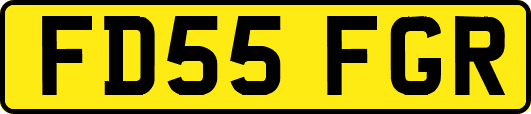 FD55 FGR